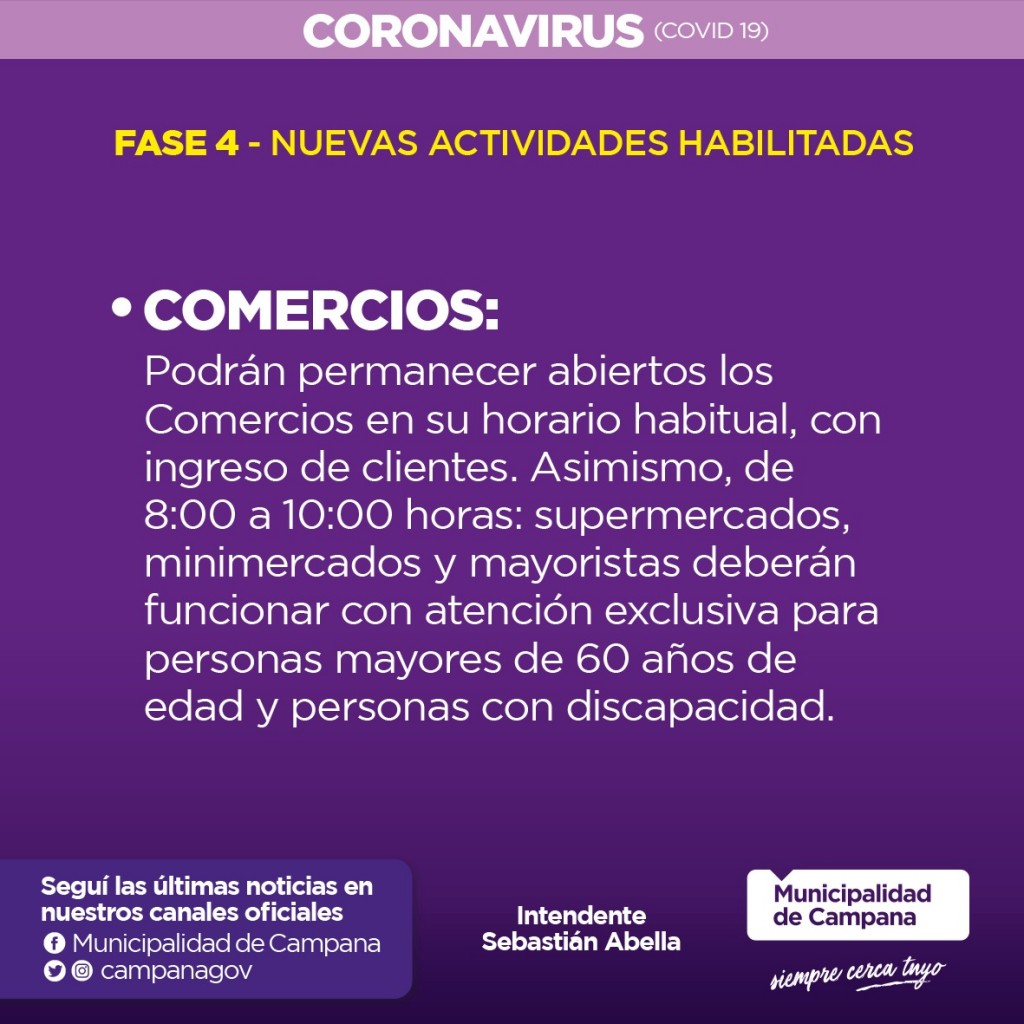 CORONAVIRUS (COVID 19)

FASE 4 - NUEVAS ACTIVIDADES HABILITADAS

• COMERCIOS:
Podrán permanecer abiertos los Comercios en su horario habitual, con ingreso de clientes. Asimismo, de 8:00 a 10:00 horas: supermercados, minimercados y mayoristas deberán funcionar con atención exclusiva para personas mayores de 60 años de edad y personas con discapacidad.

Seguí las últimas noticias en nuestros canales oficiales
Municipalidad de Campana
campanagov

Intendente
Sebastián Abella

Municipalidad de Campana
siempre cerca tuyo